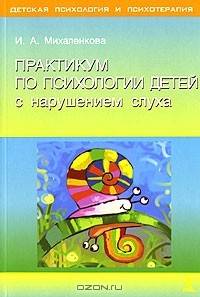 ДЕТСКАЯ ПСИХОЛОГИЯ И ПСИХОТЕРАПИЯ

И. А. Михаленкова

ПРАКТИКУМ ПО ПСИХОЛОГИИ ДЕТЕЙ с нарушением слуха

OZON.RU